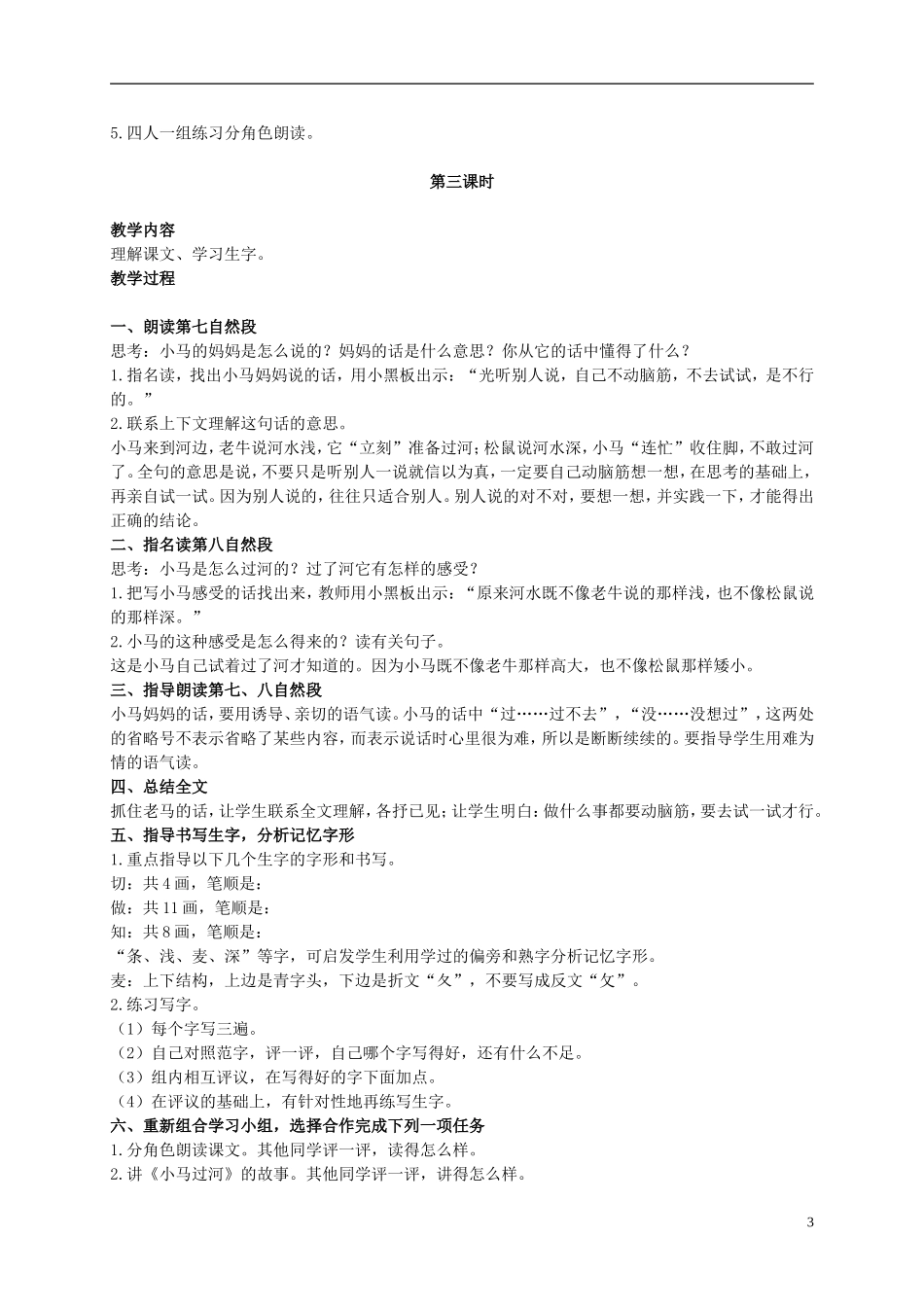 5.四人一组练习分角色朗读。

第三课时

教学内容
理解课文、学习生字。
教学过程

一、朗读第七自然段
思考：小马的妈妈是怎么说的？妈妈的话是什么意思？你从它的话中懂得了什么？
1.指名读，找出小马妈妈说的话，用小黑板出示：“光听别人说，自己不动脑筋，不去试试，是不行的。”
2.联系上下文理解这句话的意思。
小马来到河边，老牛说河水浅，它“立刻”准备过河；松鼠说河水深，小马“连忙”收住脚，不敢过河了。全句的意思是说，不要只是听别人一说就信以为真，一定要自己动脑筋想一想，在思考的基础上，再亲自试一试。因为别人说的，往往只适合别人。别人说的对不对，要想一想，并实践一下，才能得出正确的结论。
二、指名读第八自然段
思考：小马是怎么过河的？过了河它有怎样的感受？
1.把写小马感受的话找出来，教师用小黑板出示：“原来河水既不像老牛说的那样浅，也不像松鼠说的那样深。”
2.小马的这种感受是怎么得来的？读有关句子。
这是小马自己试着过了河才知道的。因为小马既不像老牛那样高大，也不像松鼠那样矮小。
三、指导朗读第七、八自然段
小马妈妈的话，要用诱导、亲切的语气读。小马的话中“过……过不去”，“没……没想过”，这两处的省略号不表示省略了某些内容，而表示说话时心里很为难，所以是断断续续的。要指导学生用难为情的语气读。
四、总结全文
抓住老马的话，让学生联系全文理解，各抒已见；让学生明白：做什么事都要动脑筋，要去试一试才行。
五、指导书写生字，分析记忆字形
1.重点指导以下几个生字的字形和书写。
切：共4画，笔顺是：
做：共11画，笔顺是：
知：共8画，笔顺是：
“条、浅、麦、深”等字，可启发学生利用学过的偏旁和熟字分析记忆字形。
麦：上下结构，上边是青字头，下边是折文“夂”，不要写成反文“攵”。
2.练习写字。
（1）每个字写三遍。
（2）自己对照范字，评一评，自己哪个字写得好，还有什么不足。
（3）组内相互评议，在写得好的字下面加点。
（4）在评议的基础上，有针对性地再练写生字。
六、重新组合学习小组，选择合作完成下列一项任务
1.分角色朗读课文。其他同学评一评，读得怎么样。
2.讲《小马过河》的故事。其他同学评一评，讲得怎么样。

3